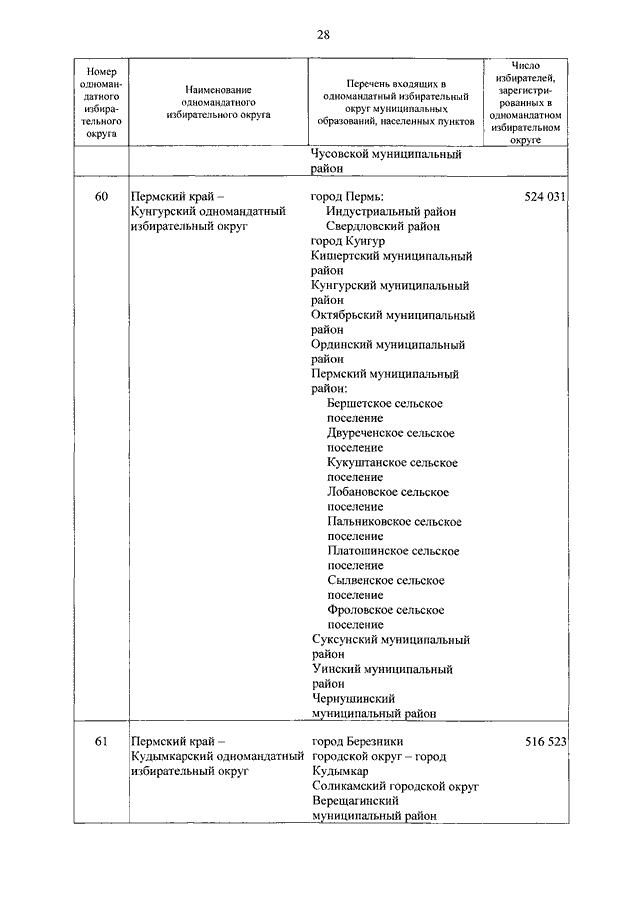 28

| Номер одномандатного избирательного округа | Наименование одномандатного избирательного округа | Перечень входящих в одномандатный избирательный округ муниципальных образований, населенных пунктов | Число избирателей, зарегистрированных в одномандатном избирательном округе |
|---|---|---|---|
| | | Чусовской муниципальный район | |
| 60 | Пермский край – Кунгурский одномандатный избирательный округ | город Пермь: Индустриальный район Свердловский район город Кунгур Кишертский муниципальный район Кунгурский муниципальный район Октябрьский муниципальный район Ординский муниципальный район Пермский муниципальный район: Бершетское сельское поселение Двуреченское сельское поселение Кукуштанское сельское поселение Лобановское сельское поселение Пальниковское сельское поселение Платошинское сельское поселение Сылвенское сельское поселение Фроловское сельское поселение Суксунский муниципальный район Уинский муниципальный район Чернушинский муниципальный район | 524 031 |
| 61 | Пермский край – Кудымкарский одномандатный избирательный округ | город Березники городской округ – город Кудымкар Соликамский городской округ Верещагинский муниципальный район | 516 523 |